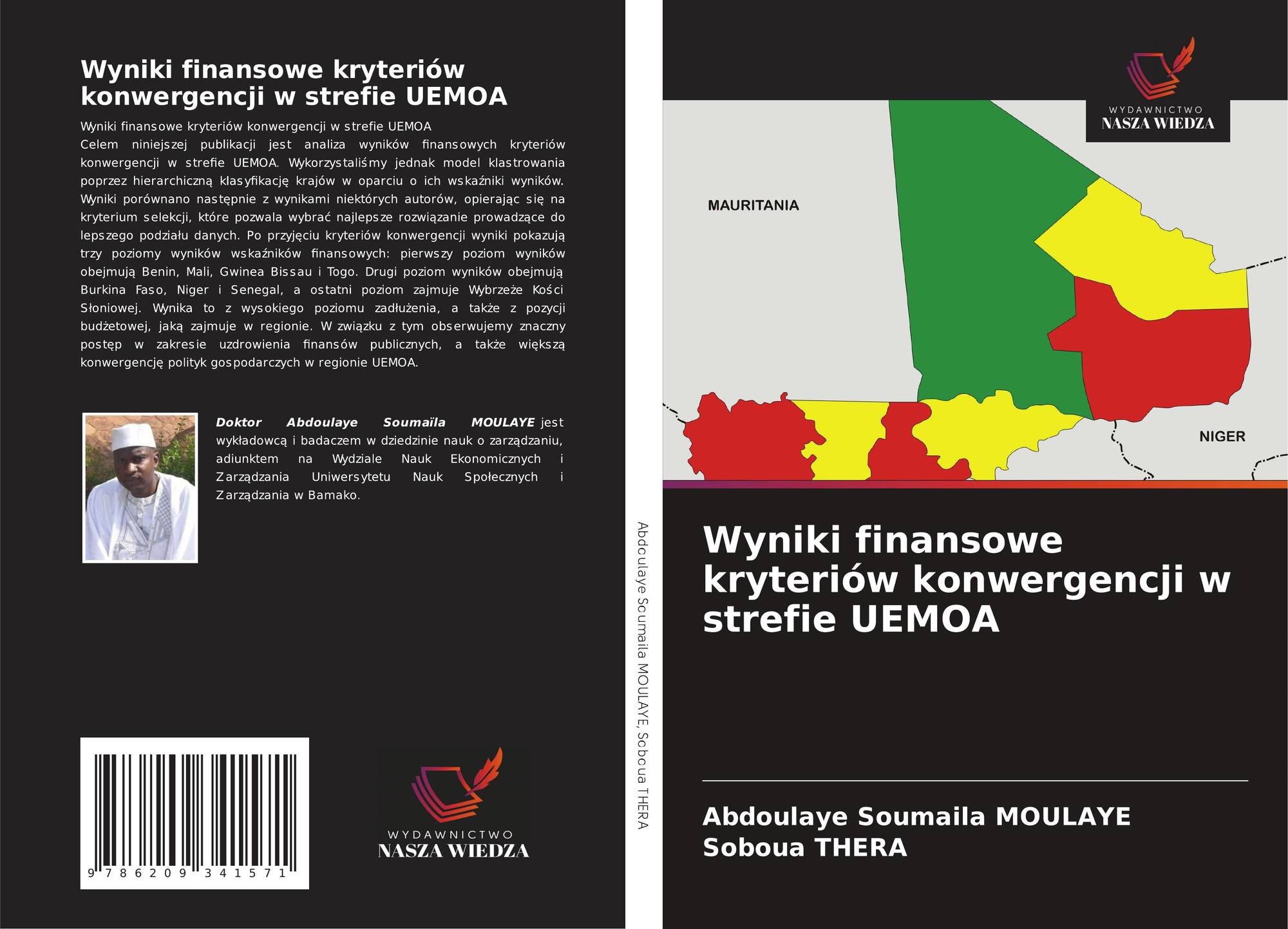 Wyniki finansowe kryteriów konwergencji w strefie UEMOA

Wyniki finansowe kryteriów konwergencji w strefie UEMOA
Celem niniejszej publikacji jest analiza wyników finansowych kryteriów konwergencji w strefie UEMOA. Wykorzystaliśmy jednak model klastrowania poprzez hierarchiczną klasyfikację krajów w oparciu o ich wskaźniki wyników. Wyniki porównano następnie z wynikami niektórych autorów, opierając się na kryterium selekcji, które pozwala wybrać najlepsze rozwiązanie prowadzące do lepszego podziału danych. Po przyjęciu kryteriów konwergencji wyniki pokazują trzy poziomy wyników wskaźników finansowych: pierwszy poziom wyników obejmują Benin, Mali, Gwinea Bissau i Togo. Drugi poziom wyników obejmują Burkina Faso, Niger i Senegal, a ostatni poziom zajmuje Wybrzeże Kości Słoniowej. Wynika to z wysokiego poziomu zadłużenia, a także z pozycji budżetowej, jaką zajmuje w regionie. W związku z tym obserwujemy znaczny postęp w zakresie uzdrowienia finansów publicznych, a także większą konwergencję polityk gospodarczych w regionie UEMOA.

Doktor Abdoulaye Soumaïla MOULAYE jest wykładowcą i badaczem w dziedzinie nauk o zarządzaniu, adiunktem na Wydziale Nauk Ekonomicznych i Zarządzania Uniwersytetu Nauk Społecznych i Zarządzania w Bamako.

9 786209 341571

WYDAWNICTWO
NASZA WIEDZA

Abdoulaye Soumaila MOULAYE, Soboua THERA

WYDAWNICTWO
NASZA WIEDZA

MAURITANIA

NIGER

Wyniki finansowe kryteriów konwergencji w strefie UEMOA

Abdoulaye Soumaila MOULAYE
Soboua THERA